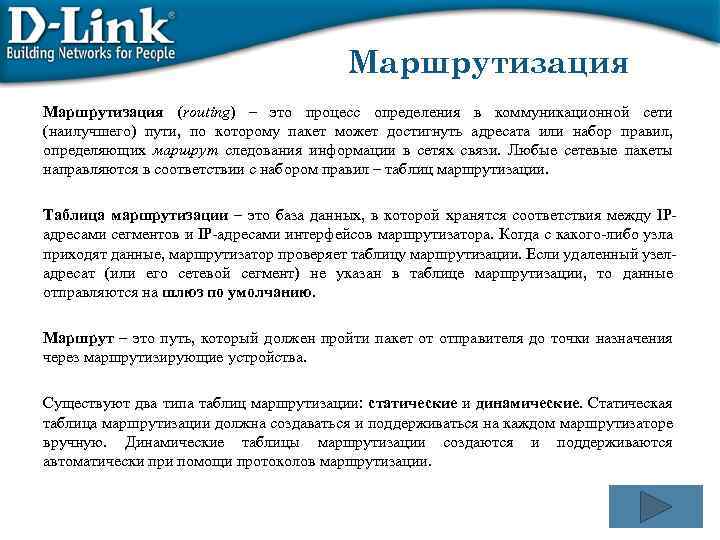 D-Link®
Building Networks for People

Маршрутизация

Маршрутизация (routing) – это процесс определения в коммуникационной сети (наилучшего) пути, по которому пакет может достигнуть адресата или набор правил, определяющих маршрут следования информации в сетях связи. Любые сетевые пакеты направляются в соответствии с набором правил – таблиц маршрутизации.

Таблица маршрутизации – это база данных, в которой хранятся соответствия между IP-адресами сегментов и IP-адресами интерфейсов маршрутизатора. Когда с какого-либо узла приходят данные, маршрутизатор проверяет таблицу маршрутизации. Если удаленный узел-адресат (или его сетевой сегмент) не указан в таблице маршрутизации, то данные отправляются на шлюз по умолчанию.

Маршрут – это путь, который должен пройти пакет от отправителя до точки назначения через маршрутизирующие устройства.

Существуют два типа таблиц маршрутизации: статические и динамические. Статическая таблица маршрутизации должна создаваться и поддерживаться на каждом маршрутизаторе вручную. Динамические таблицы маршрутизации создаются и поддерживаются автоматически при помощи протоколов маршрутизации.